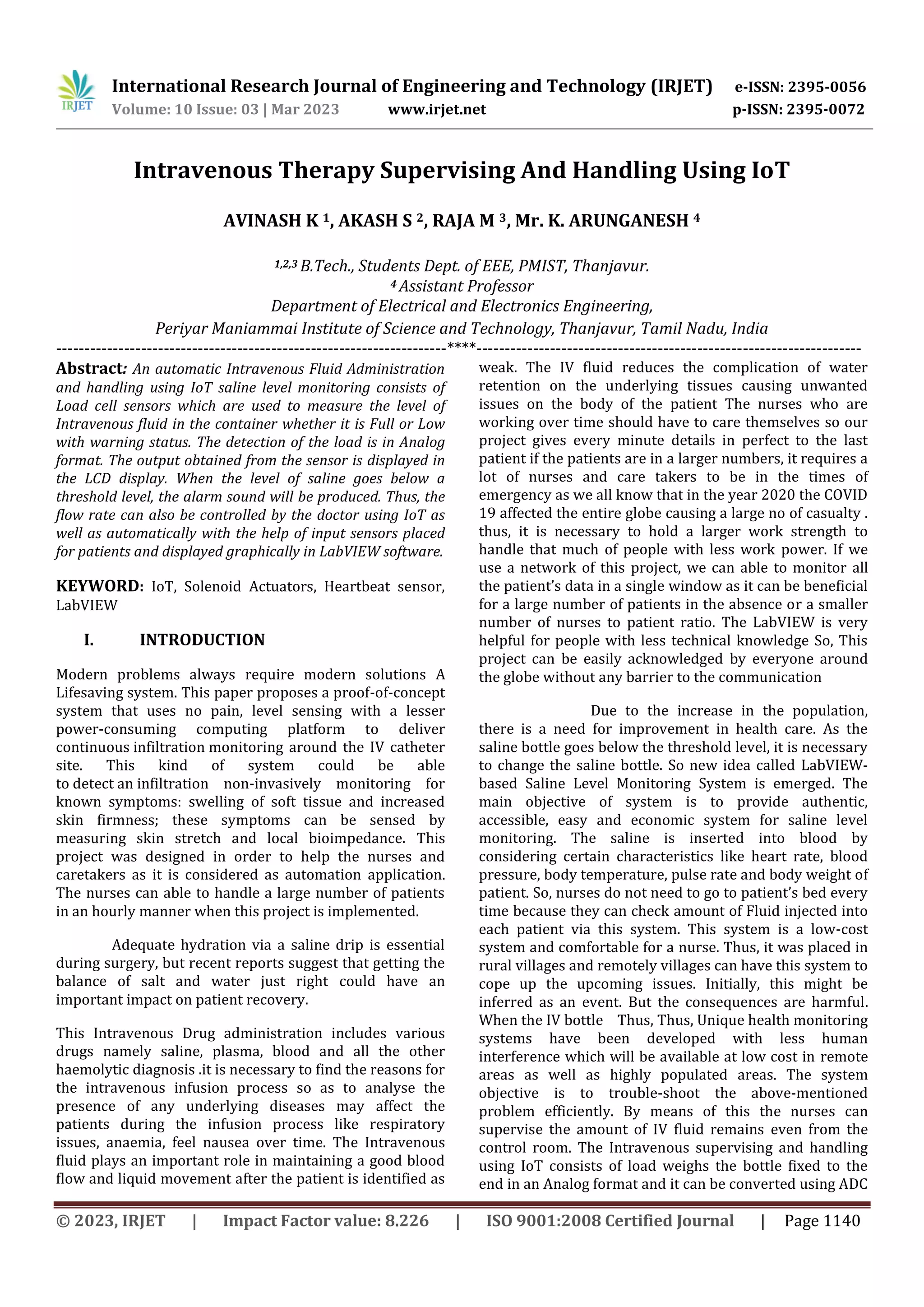 IRJET

International Research Journal of Engineering and Technology (IRJET) e-ISSN: 2395-0056
Volume: 10 Issue: 03 | Mar 2023 www.irjet.net p-ISSN: 2395-0072

Intravenous Therapy Supervising And Handling Using IoT

AVINASH K $^1$, AKASH S $^2$, RAJA M $^3$, Mr. K. ARUNGANESH $^4$

$^{1,2,3}$ B.Tech., Students Dept. of EEE, PMIST, Thanjavur.
$^4$ Assistant Professor
Department of Electrical and Electronics Engineering,
Periyar Maniammai Institute of Science and Technology, Thanjavur, Tamil Nadu, India
---------------------------------------------------------------------****---------------------------------------------------------------------

Abstract: An automatic Intravenous Fluid Administration and handling using IoT saline level monitoring consists of Load cell sensors which are used to measure the level of Intravenous fluid in the container whether it is Full or Low with warning status. The detection of the load is in Analog format. The output obtained from the sensor is displayed in the LCD display. When the level of saline goes below a threshold level, the alarm sound will be produced. Thus, the flow rate can also be controlled by the doctor using IoT as well as automatically with the help of input sensors placed for patients and displayed graphically in LabVIEW software.

KEYWORD: IoT, Solenoid Actuators, Heartbeat sensor, LabVIEW

I. INTRODUCTION

Modern problems always require modern solutions A Lifesaving system. This paper proposes a proof-of-concept system that uses no pain, level sensing with a lesser power-consuming computing platform to deliver continuous infiltration monitoring around the IV catheter site. This kind of system could be able to detect an infiltration non-invasively monitoring for known symptoms: swelling of soft tissue and increased skin firmness; these symptoms can be sensed by measuring skin stretch and local bioimpedance. This project was designed in order to help the nurses and caretakers as it is considered as automation application. The nurses can able to handle a large number of patients in an hourly manner when this project is implemented.

Adequate hydration via a saline drip is essential during surgery, but recent reports suggest that getting the balance of salt and water just right could have an important impact on patient recovery.

This Intravenous Drug administration includes various drugs namely saline, plasma, blood and all the other haemolytic diagnosis .it is necessary to find the reasons for the intravenous infusion process so as to analyse the presence of any underlying diseases may affect the patients during the infusion process like respiratory issues, anaemia, feel nausea over time. The Intravenous fluid plays an important role in maintaining a good blood flow and liquid movement after the patient is identified as weak. The IV fluid reduces the complication of water retention on the underlying tissues causing unwanted issues on the body of the patient The nurses who are working over time should have to care themselves so our project gives every minute details in perfect to the last patient if the patients are in a larger numbers, it requires a lot of nurses and care takers to be in the times of emergency as we all know that in the year 2020 the COVID 19 affected the entire globe causing a large no of casualty . thus, it is necessary to hold a larger work strength to handle that much of people with less work power. If we use a network of this project, we can able to monitor all the patient's data in a single window as it can be beneficial for a large number of patients in the absence or a smaller number of nurses to patient ratio. The LabVIEW is very helpful for people with less technical knowledge So, This project can be easily acknowledged by everyone around the globe without any barrier to the communication

Due to the increase in the population, there is a need for improvement in health care. As the saline bottle goes below the threshold level, it is necessary to change the saline bottle. So new idea called LabVIEW-based Saline Level Monitoring System is emerged. The main objective of system is to provide authentic, accessible, easy and economic system for saline level monitoring. The saline is inserted into blood by considering certain characteristics like heart rate, blood pressure, body temperature, pulse rate and body weight of patient. So, nurses do not need to go to patient's bed every time because they can check amount of Fluid injected into each patient via this system. This system is a low-cost system and comfortable for a nurse. Thus, it was placed in rural villages and remotely villages can have this system to cope up the upcoming issues. Initially, this might be inferred as an event. But the consequences are harmful. When the IV bottle Thus, Thus, Unique health monitoring systems have been developed with less human interference which will be available at low cost in remote areas as well as highly populated areas. The system objective is to trouble-shoot the above-mentioned problem efficiently. By means of this the nurses can supervise the amount of IV fluid remains even from the control room. The Intravenous supervising and handling using IoT consists of load weighs the bottle fixed to the end in an Analog format and it can be converted using ADC

© 2023, IRJET | Impact Factor value: 8.226 | ISO 9001:2008 Certified Journal | Page 1140